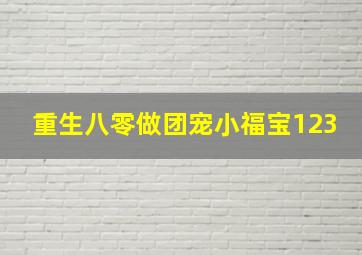 重生八零做团宠小福宝123